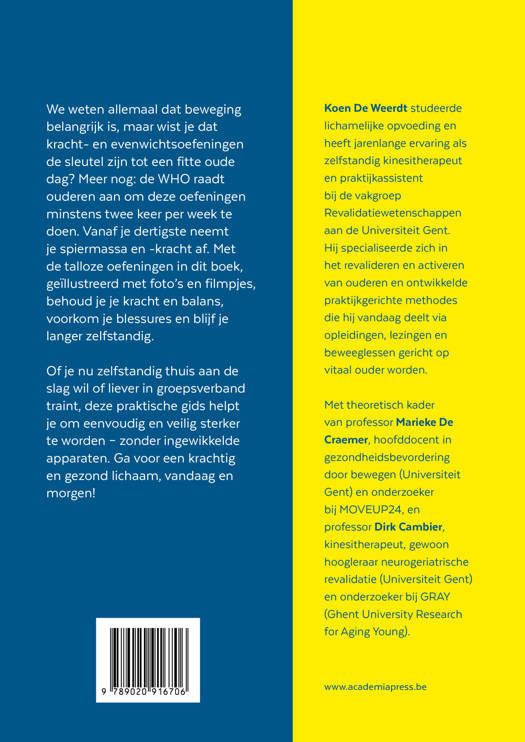 We weten allemaal dat beweging belangrijk is, maar wist je dat kracht- en evenwichtsoefeningen de sleutel zijn tot een fitte oude dag? Meer nog: de WHO raadt ouderen aan om deze oefeningen minstens twee keer per week te doen. Vanaf je dertigste neemt je spiermassa en -kracht af. Met de talloze oefeningen in dit boek, geïllustreerd met foto's en filmpjes, behoud je je kracht en balans, voorkom je blessures en blijf je langer zelfstandig.

Of je nu zelfstandig thuis aan de slag wil of liever in groepsverband traint, deze praktische gids helpt je om eenvoudig en veilig sterker te worden - zonder ingewikkelde apparaten. Ga voor een krachtig en gezond lichaam, vandaag en morgen!

9 789020 916706

Koen De Weerdt studeerde lichamelijke opvoeding en heeft jarenlange ervaring als zelfstandig kinesitherapeut en praktijkassistent bij de vakgroep Revalidatiewetenschappen aan de Universiteit Gent. Hij specialiseerde zich in het revalideren en activeren van ouderen en ontwikkelde praktijkgerichte methodes die hij vandaag deelt via opleidingen, lezingen en beweeglessen gericht op vitaal ouder worden.

Met theoretisch kader van professor Marieke De Craemer, hoofddocent in gezondheidsbevordering door bewegen (Universiteit Gent) en onderzoeker bij MOVEUP24, en professor Dirk Cambier, kinesitherapeut, gewoon hoogleraar neurogeriatrische revalidatie (Universiteit Gent) en onderzoeker bij GRAY (Ghent University Research for Aging Young).

www.academiapress.be